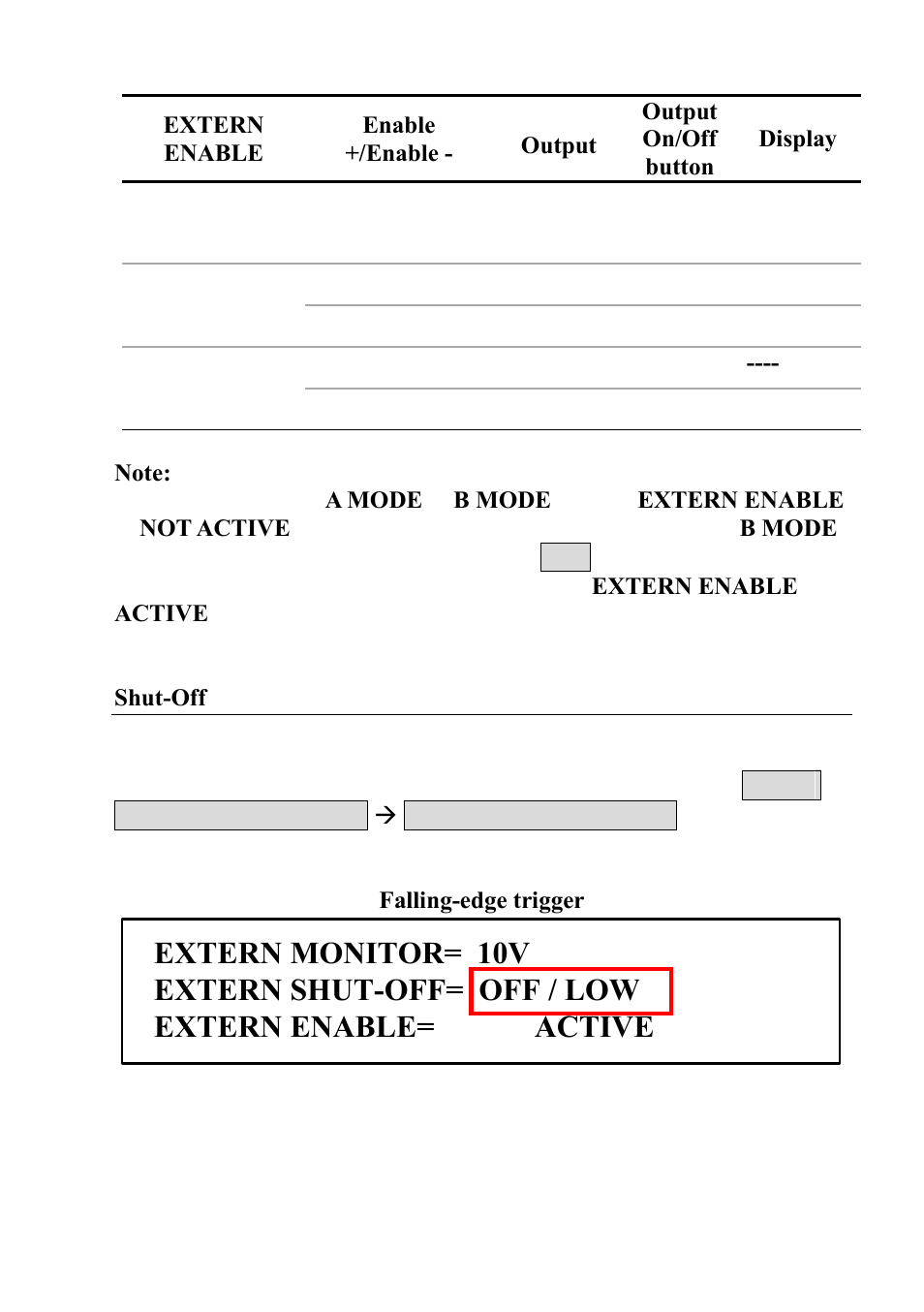 | EXTERN ENABLE | Enable +/Enable - | Output | Output On/Off button | Display |
|---|---|---|---|---|
| | | | | |
| | | | | |
| | | | | ---- |
| | | | | |

Note:

A MODE B MODE EXTERN ENABLE

NOT ACTIVE B MODE

EXTERN ENABLE

ACTIVE

Shut-Off

→

Falling-edge trigger

EXTERN MONITOR= 10V
EXTERN SHUT-OFF= OFF / LOW
EXTERN ENABLE= ACTIVE